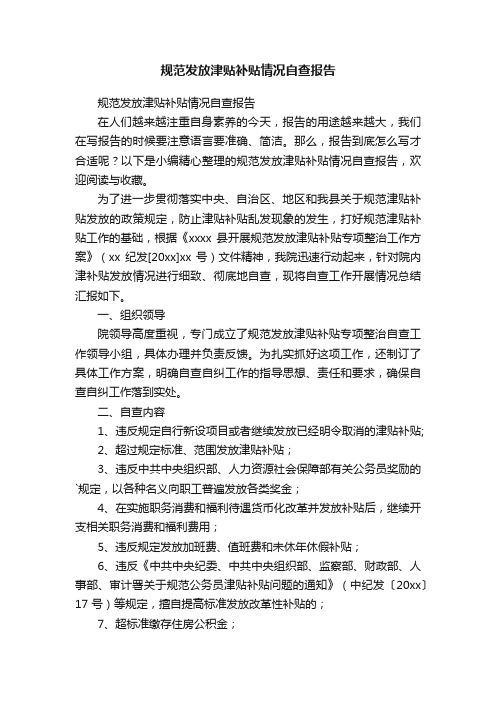 规范发放津贴补贴情况自查报告

规范发放津贴补贴情况自查报告

在人们越来越注重自身素养的今天，报告的用途越来越大，我们在写报告的时候要注意语言要准确、简洁。那么，报告到底怎么写才合适呢？以下是小编精心整理的规范发放津贴补贴情况自查报告，欢迎阅读与收藏。

为了进一步贯彻落实中央、自治区、地区和我县关于规范津贴补贴发放的政策规定，防止津贴补贴乱发现象的发生，打好规范津贴补贴工作的基础，根据《xxxx 县开展规范发放津贴补贴专项整治工作方案》（xx 纪发[20xx]xx 号）文件精神，我院迅速行动起来，针对院内津补贴发放情况进行细致、彻底地自查，现将自查工作开展情况总结汇报如下。

一、组织领导

院领导高度重视，专门成立了规范发放津贴补贴专项整治自查工作领导小组，具体办理并负责反馈。为扎实抓好这项工作，还制订了具体工作方案，明确自查自纠工作的指导思想、责任和要求，确保自查自纠工作落到实处。

二、自查内容

1、违反规定自行新设项目或者继续发放已经明令取消的津贴补贴;

2、超过规定标准、范围发放津贴补贴；

3、违反中共中央组织部、人力资源社会保障部有关公务员奖励的`规定，以各种名义向职工普遍发放各类奖金；

4、在实施职务消费和福利待遇货币化改革并发放补贴后，继续开支相关职务消费和福利费用；

5、违反规定发放加班费、值班费和未休年休假补贴；

6、违反《中共中央纪委、中共中央组织部、监察部、财政部、人事部、审计署关于规范公务员津贴补贴问题的通知》（中纪发〔20xx〕17 号）等规定，擅自提高标准发放改革性补贴的；

7、超标准缴存住房公积金；